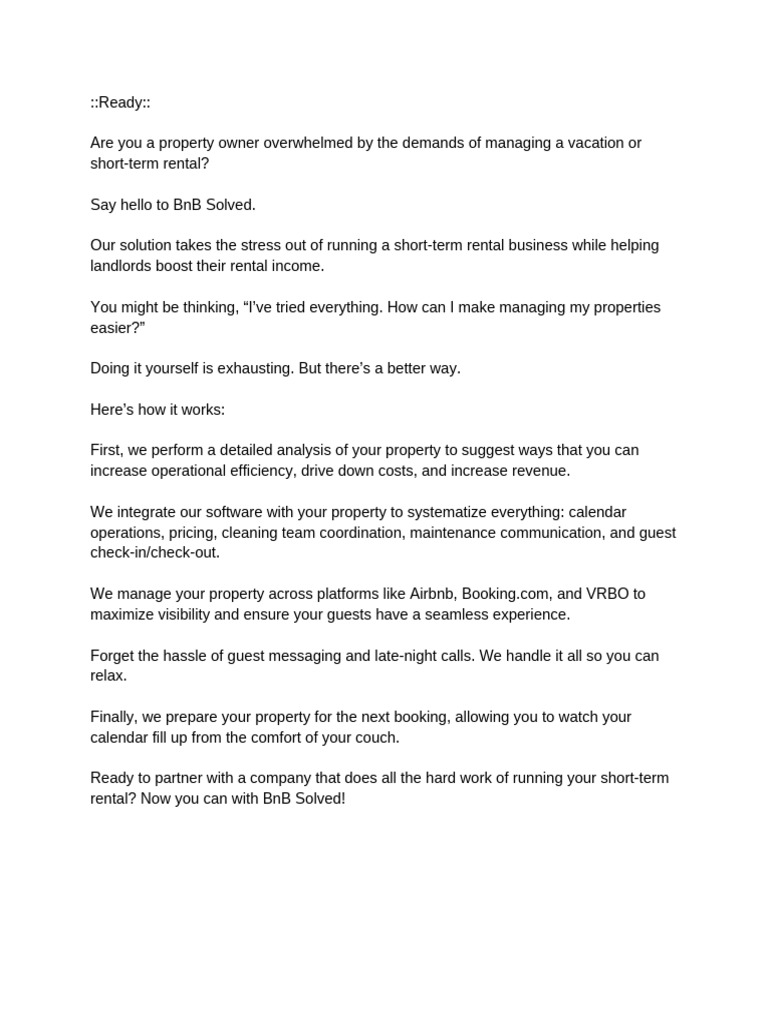 ::Ready::

Are you a property owner overwhelmed by the demands of managing a vacation or short-term rental?

Say hello to BnB Solved.

Our solution takes the stress out of running a short-term rental business while helping landlords boost their rental income.

You might be thinking, “I’ve tried everything. How can I make managing my properties easier?”

Doing it yourself is exhausting. But there’s a better way.

Here’s how it works:

First, we perform a detailed analysis of your property to suggest ways that you can increase operational efficiency, drive down costs, and increase revenue.

We integrate our software with your property to systematize everything: calendar operations, pricing, cleaning team coordination, maintenance communication, and guest check-in/check-out.

We manage your property across platforms like Airbnb, Booking.com, and VRBO to maximize visibility and ensure your guests have a seamless experience.

Forget the hassle of guest messaging and late-night calls. We handle it all so you can relax.

Finally, we prepare your property for the next booking, allowing you to watch your calendar fill up from the comfort of your couch.

Ready to partner with a company that does all the hard work of running your short-term rental? Now you can with BnB Solved!